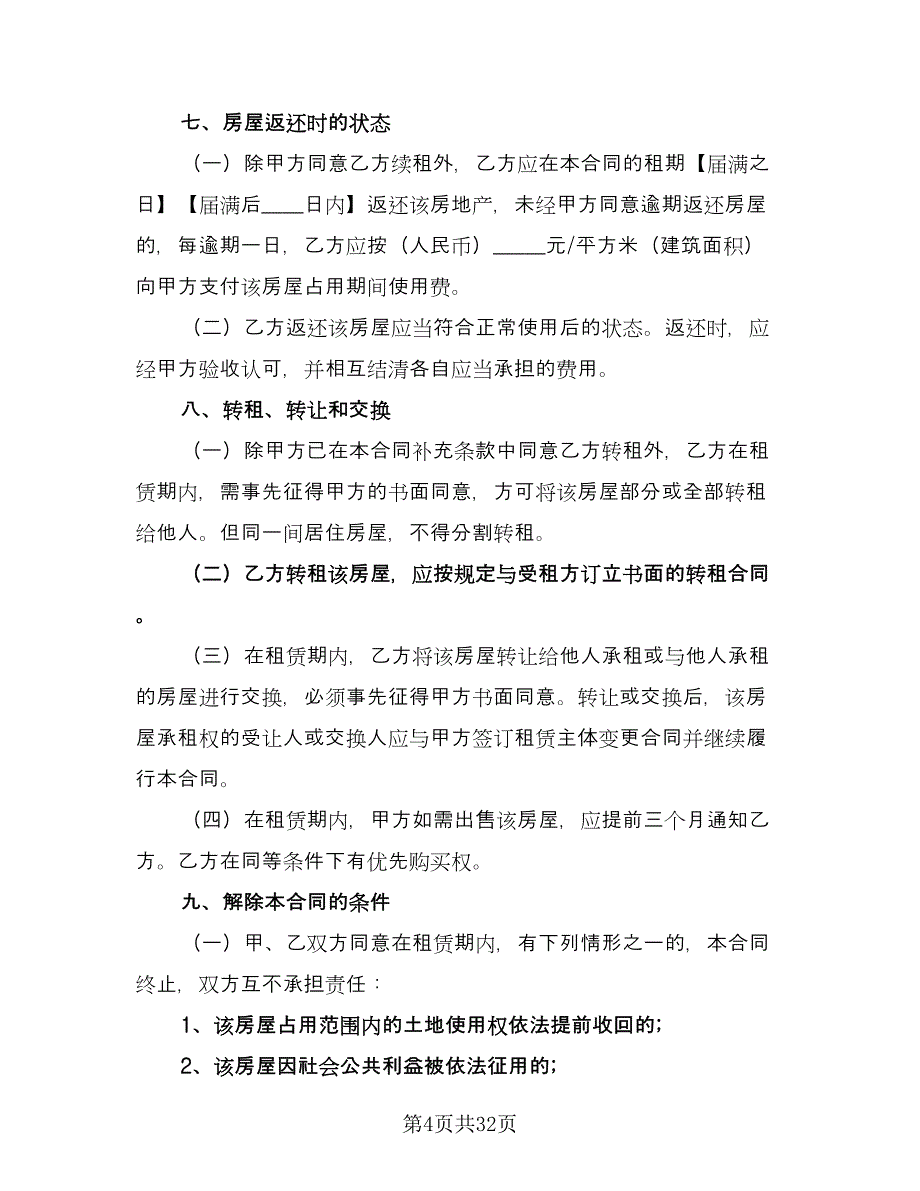 七、房屋返还时的状态

（一）除甲方同意乙方续租外，乙方应在本合同的租期【届满之日】【届满后____日内】返还该房地产，未经甲方同意逾期返还房屋的，每逾期一日，乙方应按（人民币）_____元/平方米（建筑面积）向甲方支付该房屋占用期间使用费。

（二）乙方返还该房屋应当符合正常使用后的状态。返还时，应经甲方验收认可，并相互结清各自应当承担的费用。

八、转租、转让和交换

（一）除甲方已在本合同补充条款中同意乙方转租外，乙方在租赁期内，需事先征得甲方的书面同意，方可将该房屋部分或全部转租给他人。但同一间居住房屋，不得分割转租。

（二）乙方转租该房屋，应按规定与受租方订立书面的转租合同。

（三）在租赁期内，乙方将该房屋转让给他人承租或与他人承租的房屋进行交换，必须事先征得甲方书面同意。转让或交换后，该房屋承租权的受让人或交换人应与甲方签订租赁主体变更合同并继续履行本合同。

（四）在租赁期内，甲方如需出售该房屋，应提前三个月通知乙方。乙方在同等条件下有优先购买权。

九、解除本合同的条件

（一）甲、乙双方同意在租赁期内，有下列情形之一的，本合同终止，双方互不承担责任：

1、该房屋占用范围内的土地使用权依法提前收回的；

2、该房屋因社会公共利益被依法征用的；

第4页共32页